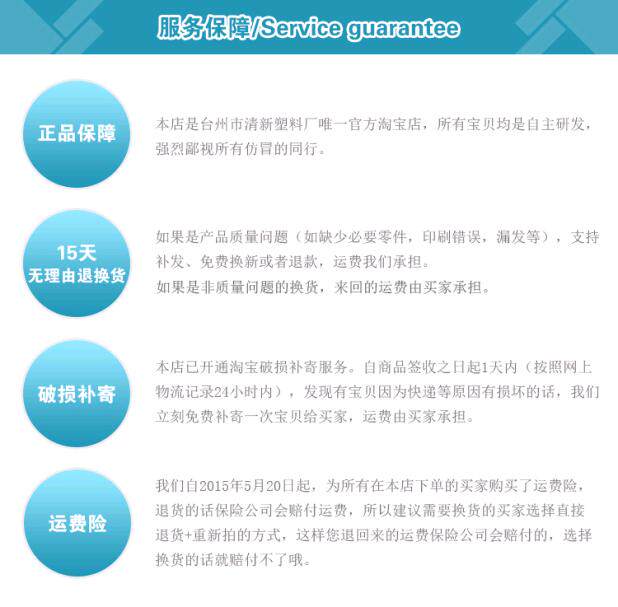 服务保障/Service guarantee

正品保障

本店是台州市清新塑料厂唯一官方淘宝店，所有宝贝均是自主研发，强烈鄙视所有仿冒的同行。

15天
无理由退换货

如果是产品质量问题（如缺少必要零件，印刷错误，漏发等），支持补发、免费换新或者退款，运费我们承担。
如果是非质量问题的换货，来回的运费由买家承担。

破损补寄

本店已开通淘宝破损补寄服务。自商品签收之日起1天内（按照网上物流记录24小时内），发现有宝贝因为快递等原因有损坏的话，我们立刻免费补寄一次宝贝给买家，运费由买家承担。

运费险

我们自2015年5月20日起，为所有在本店下单的买家购买了运费险，退货的话保险公司会赔付运费，所以建议需要换货的买家选择直接退货+重新拍的方式，这样您退回来的运费保险公司会赔付的，选择换货的话就赔付不了哦。